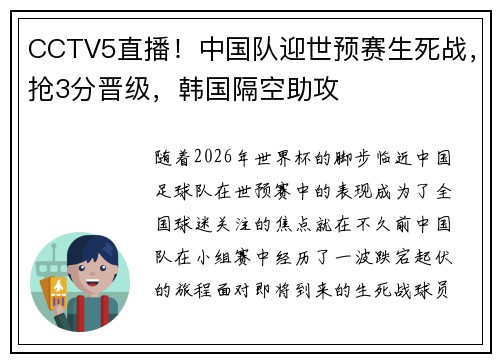 CCTV5直播！中国队迎世预赛生死战，抢3分晋级，韩国隔空助攻

随着2026年世界杯的脚步临近中国足球队在世预赛中的表现成为了全国球迷关注的焦点就在不久前中国队在小组赛中经历了一波跌宕起伏的旅程面对即将到来的生死战球员